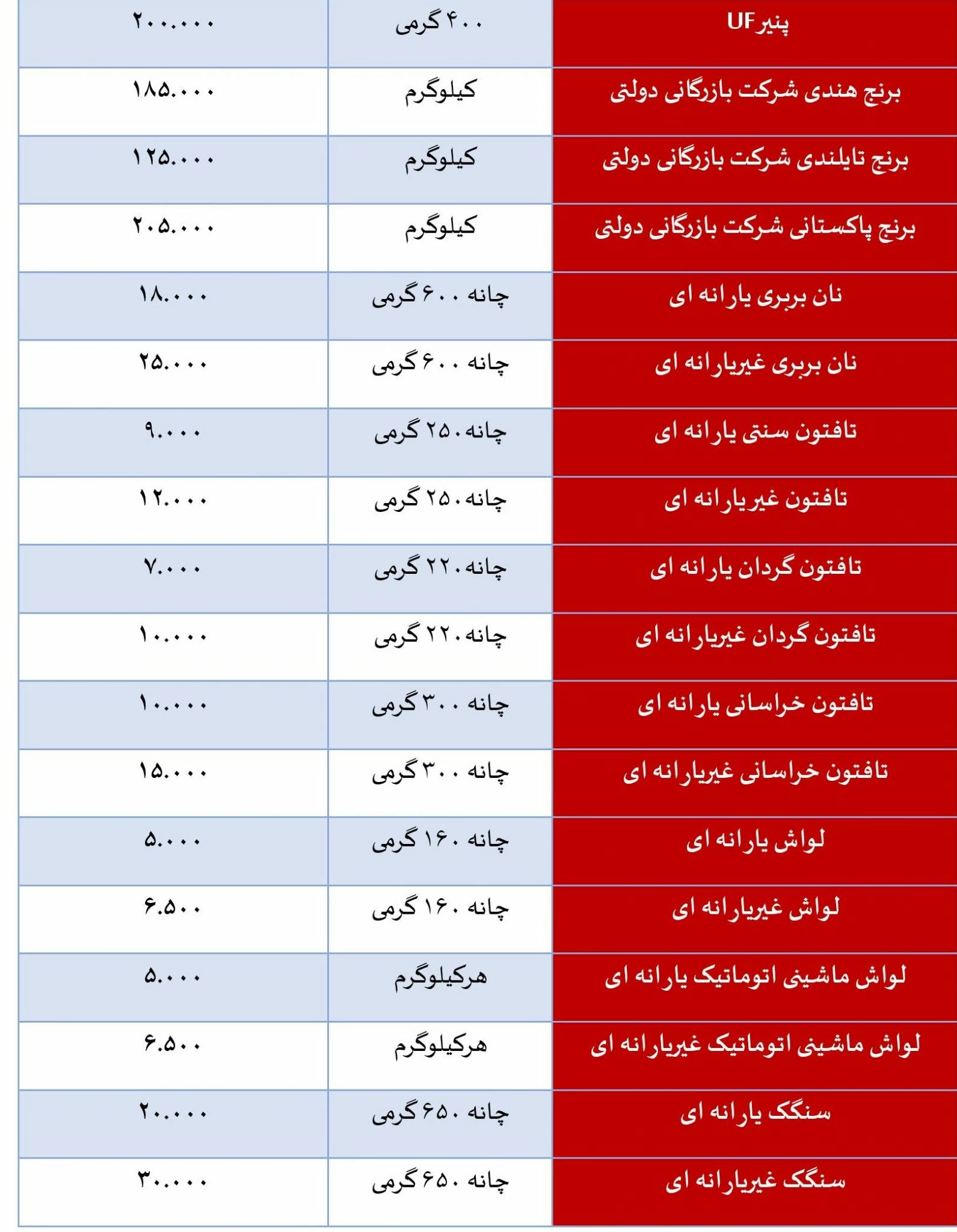 | پنیرUF | ۴۰۰ گرمی | ۲۰۰.۰۰۰ |
|---|---|---|
| برنج هندی شرکت بازرگانی دولتی | کیلوگرم | ۱۸۵.۰۰۰ |
| برنج تایلندی شرکت بازرگانی دولتی | کیلوگرم | ۱۲۵.۰۰۰ |
| برنج پاکستانی شرکت بازرگانی دولتی | کیلوگرم | ۲۰۵.۰۰۰ |
| نان بربری یارانه ای | چانه ۶۰۰ گرمی | ۱۸.۰۰۰ |
| نان بربری غیریارانه ای | چانه ۶۰۰ گرمی | ۲۵.۰۰۰ |
| تافتون سنتی یارانه ای | چانه ۲۵۰ گرمی | ۹.۰۰۰ |
| تافتون غیریارانه ای | چانه ۲۵۰ گرمی | ۱۲.۰۰۰ |
| تافتون گردان یارانه ای | چانه ۲۲۰ گرمی | ۷.۰۰۰ |
| تافتون گردان غیریارانه ای | چانه ۲۲۰ گرمی | ۱۰.۰۰۰ |
| تافتون خراسانی یارانه ای | چانه ۳۰۰ گرمی | ۱۰.۰۰۰ |
| تافتون خراسانی غیریارانه ای | چانه ۳۰۰ گرمی | ۱۵.۰۰۰ |
| لواش یارانه ای | چانه ۱۶۰ گرمی | ۵.۰۰۰ |
| لواش غیریارانه ای | چانه ۱۶۰ گرمی | ۶.۵۰۰ |
| لواش ماشینی اتوماتیک یارانه ای | هرکیلوگرم | ۵.۰۰۰ |
| لواش ماشینی اتوماتیک غیریارانه ای | هرکیلوگرم | ۶.۵۰۰ |
| سنگک یارانه ای | چانه ۶۵۰ گرمی | ۲۰.۰۰۰ |
| سنگک غیریارانه ای | چانه ۶۵۰ گرمی | ۳۰.۰۰۰ |